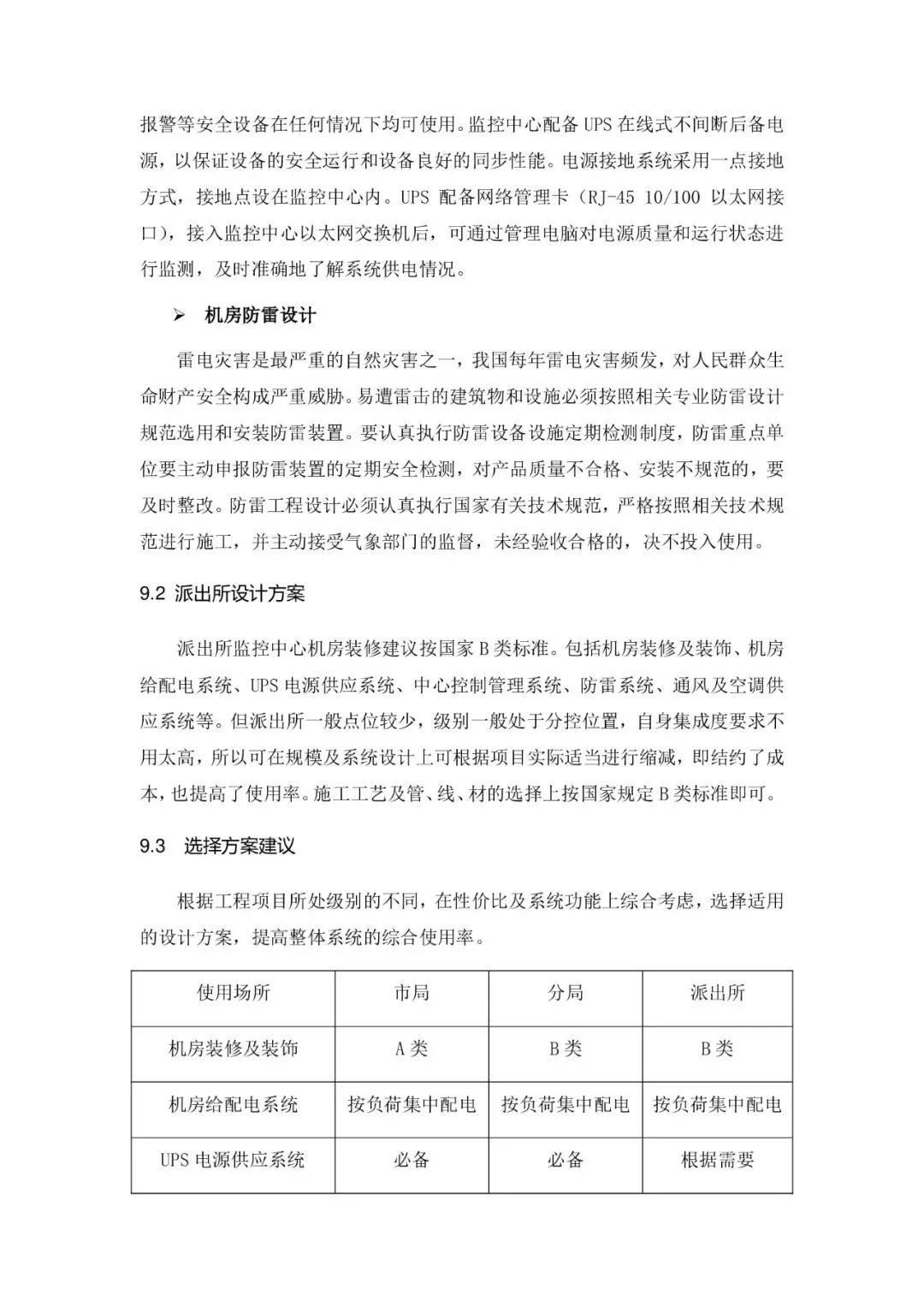 报警等安全设备在任何情况下均可使用。监控中心配备 UPS 在线式不间断后备电源，以保证设备的安全运行和设备良好的同步性能。电源接地系统采用一点接地方式，接地点设在监控中心内。UPS 配备网络管理卡（RJ-45 10/100 以太网接口），接入监控中心以太网交换机后，可通过管理电脑对电源质量和运行状态进行监测，及时准确地了解系统供电情况。

➢ 机房防雷设计

雷电灾害是最严重的自然灾害之一，我国每年雷电灾害频发，对人民群众生命财产安全构成严重威胁。易遭雷击的建筑物和设施必须按照相关专业防雷设计规范选用和安装防雷装置。要认真执行防雷设备设施定期检测制度，防雷重点单位要主动申报防雷装置的定期安全检测，对产品质量不合格、安装不规范的，要及时整改。防雷工程设计必须认真执行国家有关技术规范，严格按照相关技术规范进行施工，并主动接受气象部门的监督，未经验收合格的，决不投入使用。

9.2 派出所设计方案

派出所监控中心机房装修建议按国家 B 类标准。包括机房装修及装饰、机房给配电系统、UPS 电源供应系统、中心控制管理系统、防雷系统、通风及空调供应系统等。但派出所一般点位较少，级别一般处于分控位置，自身集成度要求不用太高，所以可在规模及系统设计上可根据项目实际适当进行缩减，即结约了成本，也提高了使用率。施工工艺及管、线、材的选择上按国家规定 B 类标准即可。

9.3 选择方案建议

根据工程项目所处级别的不同，在性价比及系统功能上综合考虑，选择适用的设计方案，提高整体系统的综合使用率。

| 使用场所 | 市局 | 分局 | 派出所 |
|---|---|---|---|
| 机房装修及装饰 | A 类 | B 类 | B 类 |
| 机房给配电系统 | 按负荷集中配电 | 按负荷集中配电 | 按负荷集中配电 |
| UPS 电源供应系统 | 必备 | 必备 | 根据需要 |